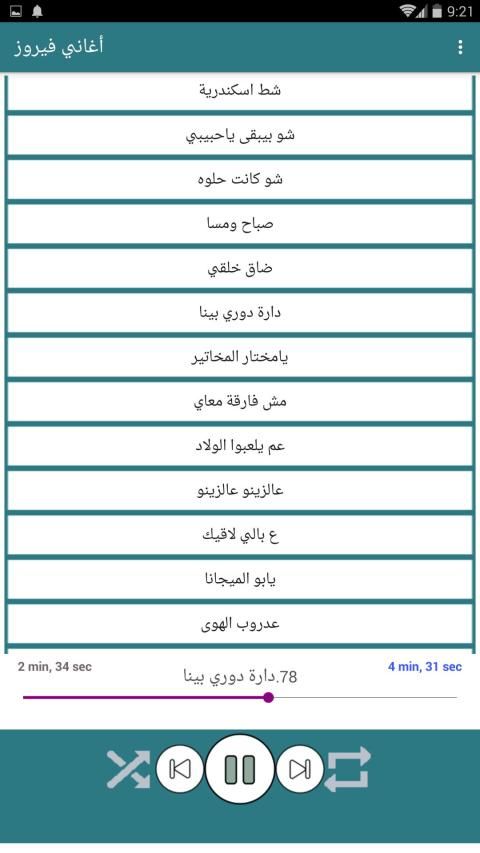 9:21

أغاني فيروز

شط اسكندرية

شو بيبقى ياحبيبي

شو كانت حلوه

صباح ومسا

ضاق خلقي

دارة دوري بينا

يامختار المخاتير

مش فارقة معاي

عم يلعبوا الولاد

عالزينو عالزينو

ع بالي لاقيك

يابو الميجانا

عدروب الهوى

2 min, 34 sec

78.دارة دوري بينا

4 min, 31 sec